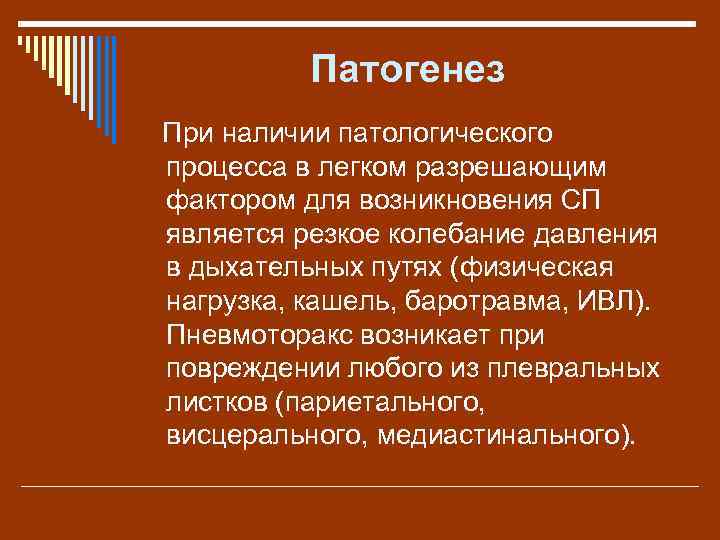 Патогенез

При наличии патологического процесса в легком разрешающим фактором для возникновения СП является резкое колебание давления в дыхательных путях (физическая нагрузка, кашель, баротравма, ИВЛ). Пневмоторакс возникает при повреждении любого из плевральных листков (париетального, висцерального, медиастинального).